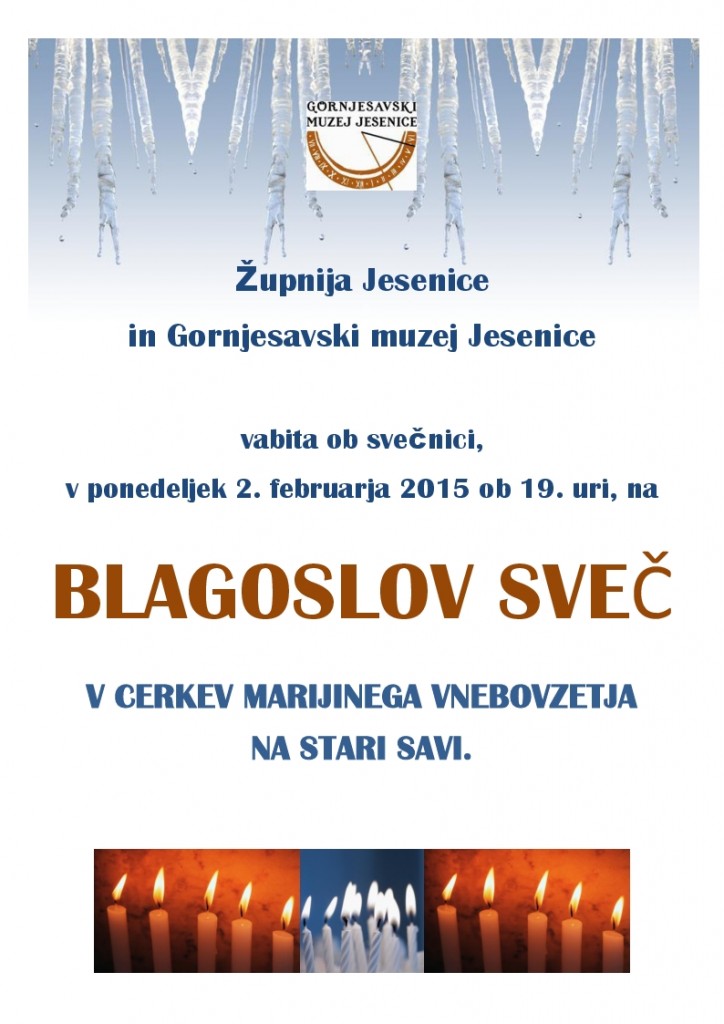 GORNJESAVSKI MUZEJ JESENICE

Župnija Jesenice

in Gornjesavski muzej Jesenice

vabita ob svečnici,

v ponedeljek 2. februarja 2015 ob 19. uri, na

BLAGOSLOV SVEČ

V CERKEV MARIJINEGA VNEBOVZETJA

NA STARI SAVI.